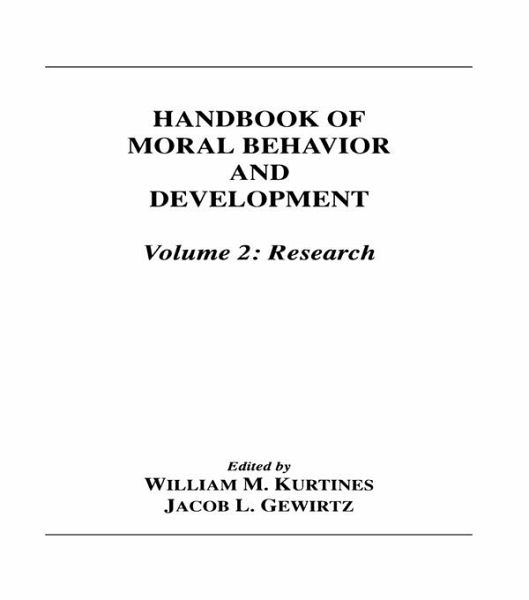 HANDBOOK OF
MORAL BEHAVIOR
AND
DEVELOPMENT

Volume 2: Research

Edited by
WILLIAM M. KURTINES
JACOB L. GEWIRTZ